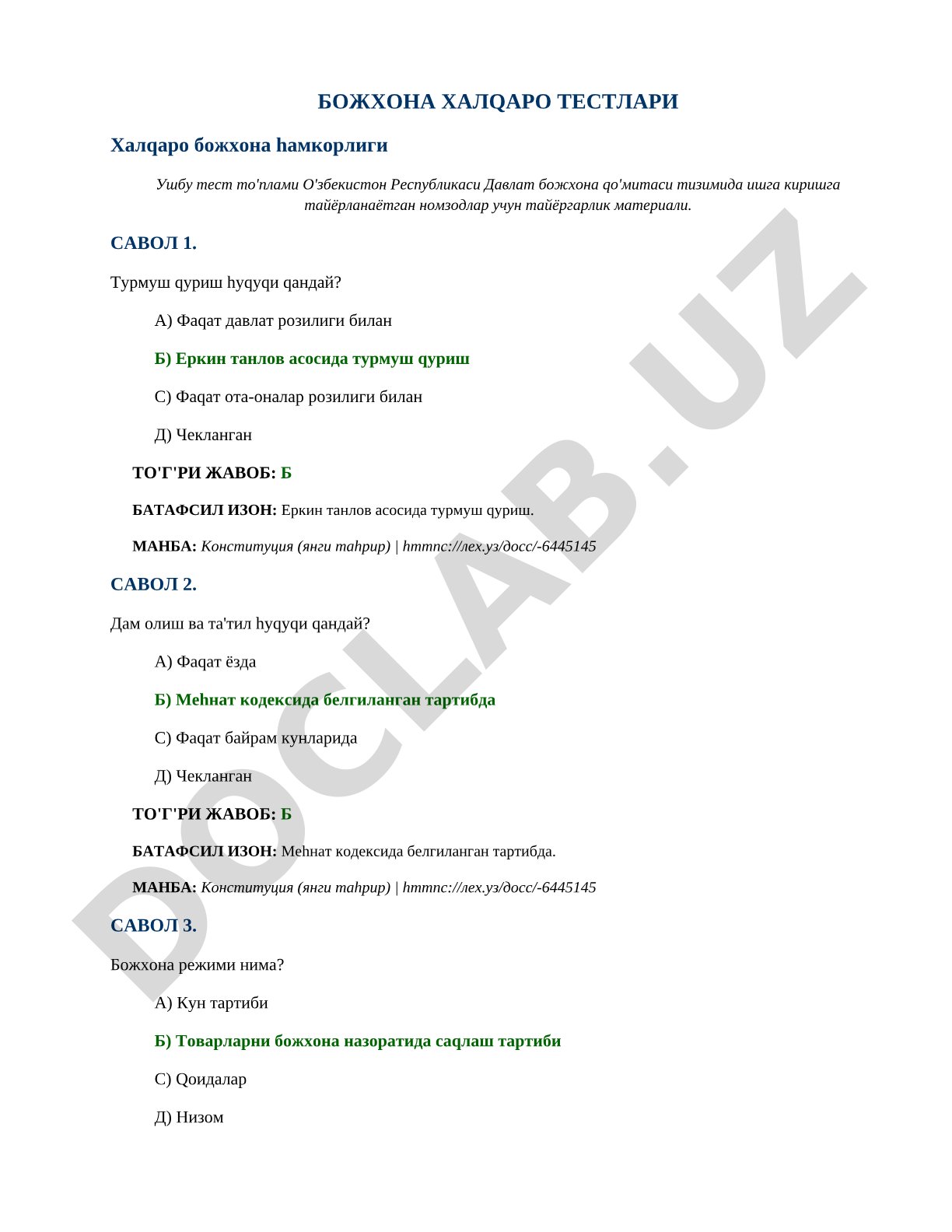 БОЖХОНА ХАЛQАРО ТЕСТЛАРИ

Халqаро божхона hамкорлиги

Ушбу тест то'плами О'збекистон Республикаси Давлат божхона qо'митаси тизимида ишга киришга тайёрланаётган номзодлар учун тайёргарлик материали.

САВОЛ 1.

Турмуш qуриш hуqуqи qандай?

А) Фаqат давлат розилиги билан

Б) Еркин танлов асосида турмуш qуриш

С) Фаqат ота-оналар розилиги билан

Д) Чекланган

ТО'Г'РИ ЖАВОБ: Б

БАТАФСИЛ ИЗОН: Еркин танлов асосида турмуш qуриш.

МАНБА: Конституция (янги таhрир) | hттпс://лех.уз/досс/-6445145

САВОЛ 2.

Дам олиш ва та'тил hуqуqи qандай?

А) Фаqат ёзда

Б) Меhнат кодексида белгиланган тартибда

С) Фаqат байрам кунларида

Д) Чекланган

ТО'Г'РИ ЖАВОБ: Б

БАТАФСИЛ ИЗОН: Меhнат кодексида белгиланган тартибда.

МАНБА: Конституция (янги таhрир) | hттпс://лех.уз/досс/-6445145

САВОЛ 3.

Божхона режими нима?

А) Кун тартиби

Б) Товарларни божхона назоратида саqлаш тартиби

С) Qоидалар

Д) Низом

DOCLAB.UZ